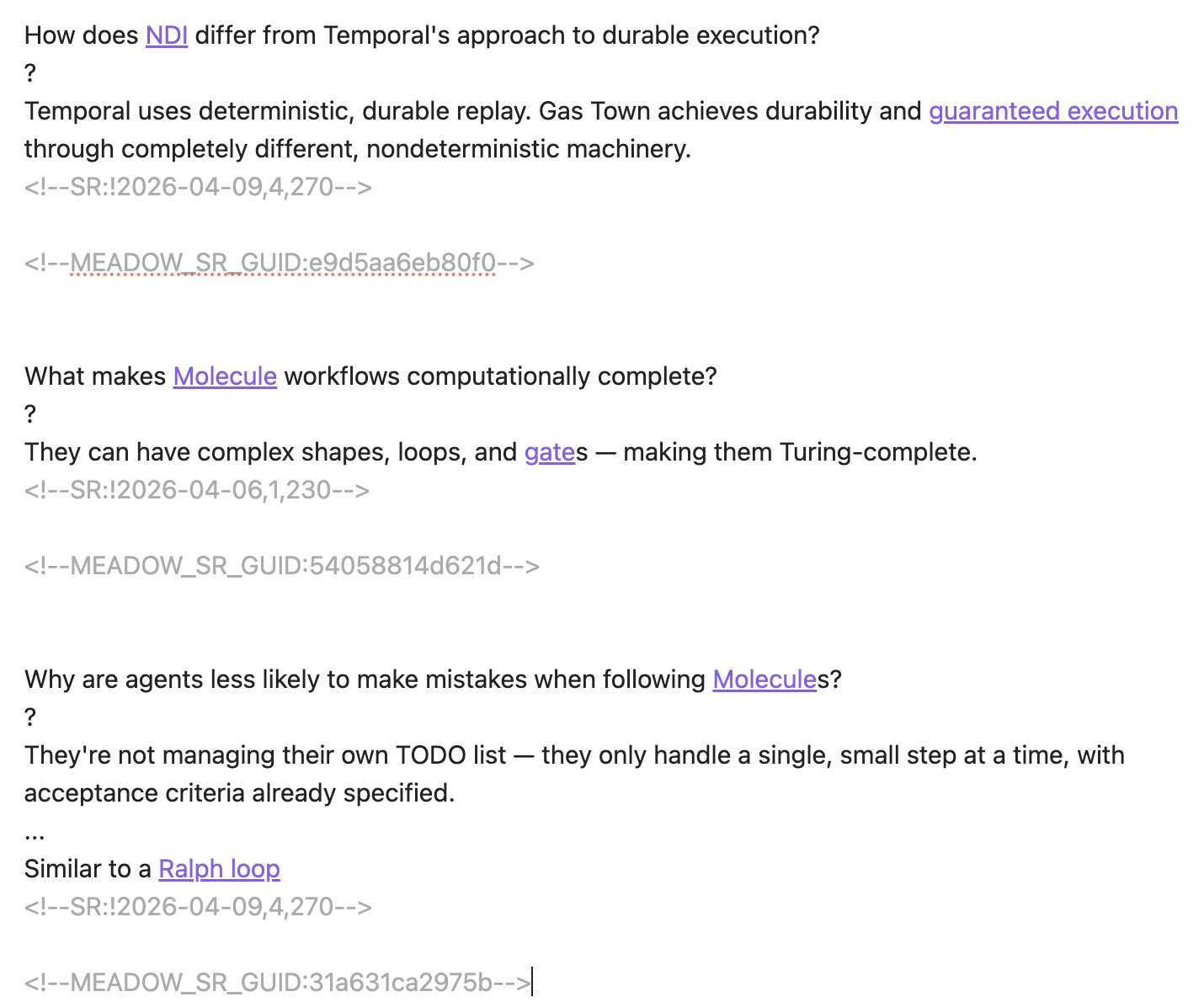 How does NDI differ from Temporal's approach to durable execution?
?
Temporal uses deterministic, durable replay. Gas Town achieves durability and guaranteed execution through completely different, nondeterministic machinery.
<!--SR:!2026-04-09,4,270-->

<!--MEADOW_SR_GUID:e9d5aa6eb80f0-->

What makes Molecule workflows computationally complete?
?
They can have complex shapes, loops, and gates — making them Turing-complete.
<!--SR:!2026-04-06,1,230-->

<!--MEADOW_SR_GUID:54058814d621d-->

Why are agents less likely to make mistakes when following Molecules?
?
They're not managing their own TODO list — they only handle a single, small step at a time, with acceptance criteria already specified.
...
Similar to a Ralph loop
<!--SR:!2026-04-09,4,270-->

<!--MEADOW_SR_GUID:31a631ca2975b-->